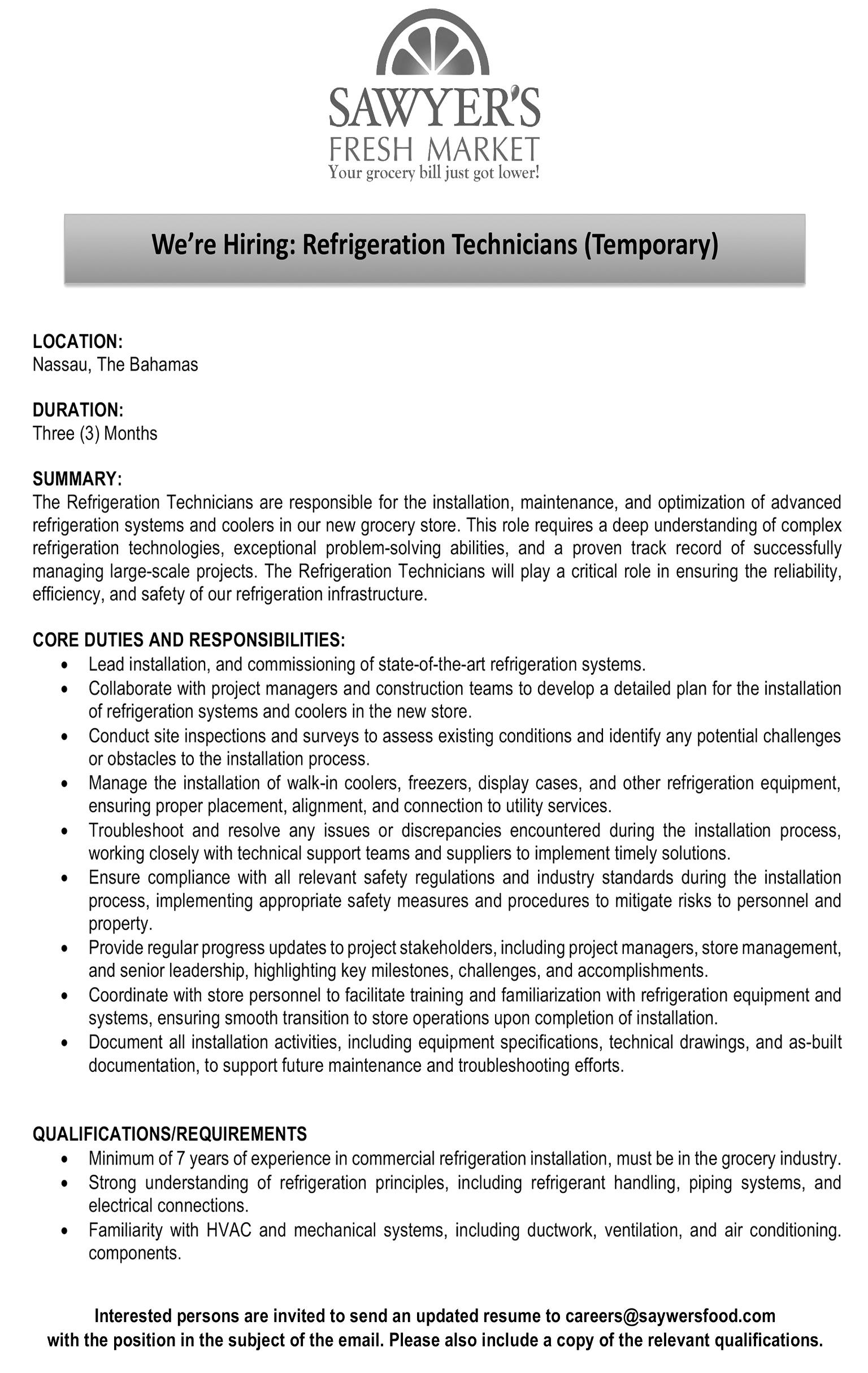 SAWYER'S
FRESH MARKET
Your grocery bill just got lower!

We're Hiring: Refrigeration Technicians (Temporary)

LOCATION:
Nassau, The Bahamas

DURATION:
Three (3) Months

SUMMARY:
The Refrigeration Technicians are responsible for the installation, maintenance, and optimization of advanced refrigeration systems and coolers in our new grocery store. This role requires a deep understanding of complex refrigeration technologies, exceptional problem-solving abilities, and a proven track record of successfully managing large-scale projects. The Refrigeration Technicians will play a critical role in ensuring the reliability, efficiency, and safety of our refrigeration infrastructure.

CORE DUTIES AND RESPONSIBILITIES:
• Lead installation, and commissioning of state-of-the-art refrigeration systems.
• Collaborate with project managers and construction teams to develop a detailed plan for the installation of refrigeration systems and coolers in the new store.
• Conduct site inspections and surveys to assess existing conditions and identify any potential challenges or obstacles to the installation process.
• Manage the installation of walk-in coolers, freezers, display cases, and other refrigeration equipment, ensuring proper placement, alignment, and connection to utility services.
• Troubleshoot and resolve any issues or discrepancies encountered during the installation process, working closely with technical support teams and suppliers to implement timely solutions.
• Ensure compliance with all relevant safety regulations and industry standards during the installation process, implementing appropriate safety measures and procedures to mitigate risks to personnel and property.
• Provide regular progress updates to project stakeholders, including project managers, store management, and senior leadership, highlighting key milestones, challenges, and accomplishments.
• Coordinate with store personnel to facilitate training and familiarization with refrigeration equipment and systems, ensuring smooth transition to store operations upon completion of installation.
• Document all installation activities, including equipment specifications, technical drawings, and as-built documentation, to support future maintenance and troubleshooting efforts.

QUALIFICATIONS/REQUIREMENTS
• Minimum of 7 years of experience in commercial refrigeration installation, must be in the grocery industry.
• Strong understanding of refrigeration principles, including refrigerant handling, piping systems, and electrical connections.
• Familiarity with HVAC and mechanical systems, including ductwork, ventilation, and air conditioning. components.

Interested persons are invited to send an updated resume to careers@saywersfood.com with the position in the subject of the email. Please also include a copy of the relevant qualifications.